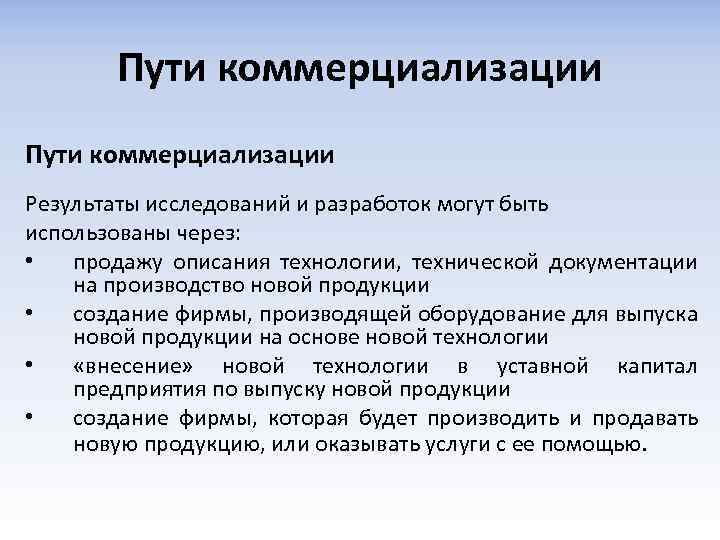 Пути коммерциализации

Пути коммерциализации

Результаты исследований и разработок могут быть использованы через:
• продажу описания технологии, технической документации на производство новой продукции
• создание фирмы, производящей оборудование для выпуска новой продукции на основе новой технологии
• «внесение» новой технологии в уставной капитал предприятия по выпуску новой продукции
• создание фирмы, которая будет производить и продавать новую продукцию, или оказывать услуги с ее помощью.